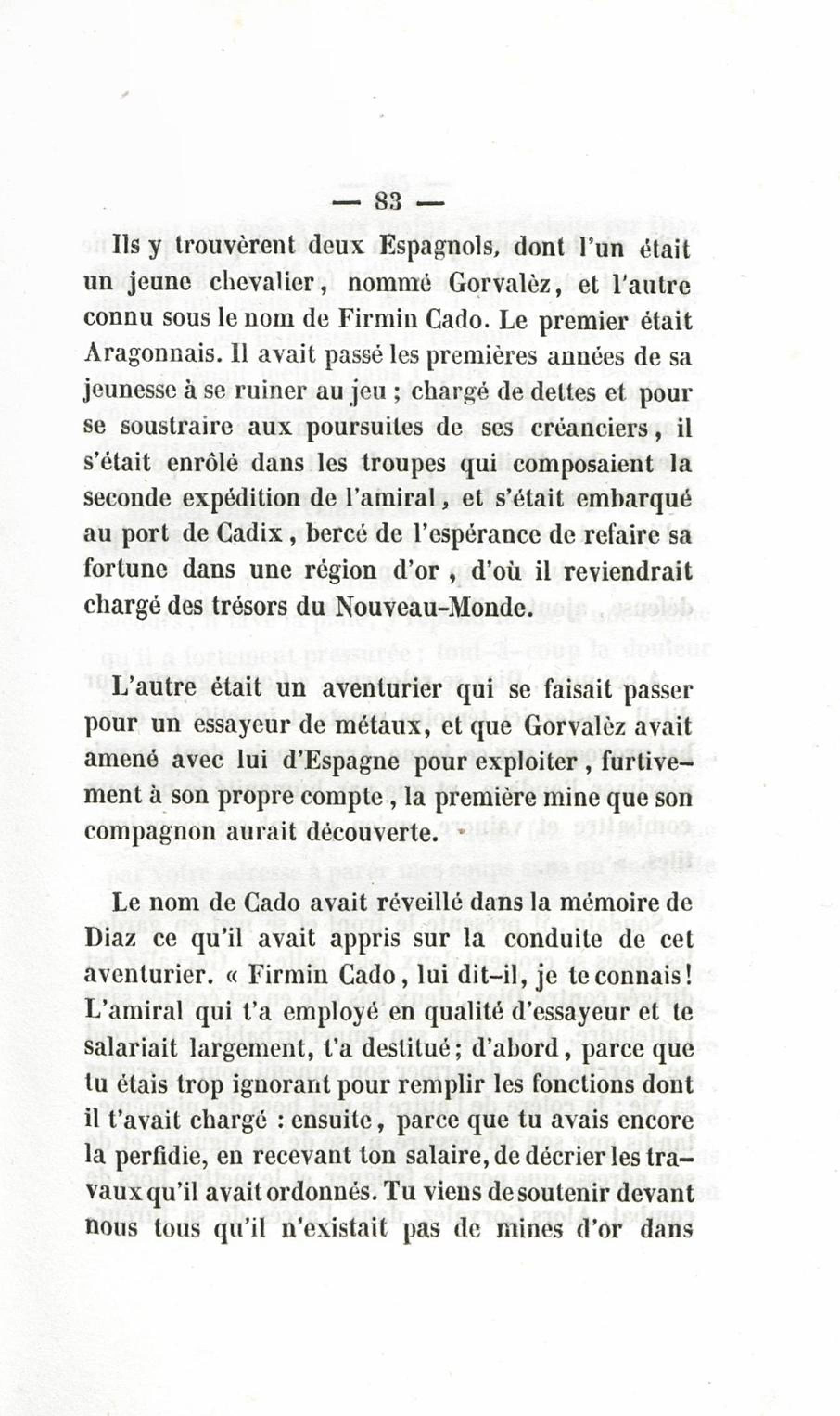 — 83 —

Ils y trouvèrent deux Espagnols, dont l'un était un jeune chevalier, nommé Gorvalèz, et l'autre connu sous le nom de Firmin Cado. Le premier était Aragonnais. Il avait passé les premières années de sa jeunesse à se ruiner au jeu ; chargé de dettes et pour se soustraire aux poursuites de ses créanciers, il s'était enrôlé dans les troupes qui composaient la seconde expédition de l'amiral, et s'était embarqué au port de Cadix, bercé de l'espérance de refaire sa fortune dans une région d'or, d'où il reviendrait chargé des trésors du Nouveau-Monde.

L'autre était un aventurier qui se faisait passer pour un essayeur de métaux, et que Gorvalèz avait amené avec lui d'Espagne pour exploiter, furtivement à son propre compte, la première mine que son compagnon aurait découverte.

Le nom de Cado avait réveillé dans la mémoire de Diaz ce qu'il avait appris sur la conduite de cet aventurier. « Firmin Cado, lui dit-il, je te connais! L'amiral qui t'a employé en qualité d'essayeur et te salariait largement, t'a destitué; d'abord, parce que tu étais trop ignorant pour remplir les fonctions dont il t'avait chargé : ensuite, parce que tu avais encore la perfidie, en recevant ton salaire, de décrier les travaux qu'il avait ordonnés. Tu viens de soutenir devant nous tous qu'il n'existait pas de mines d'or dans